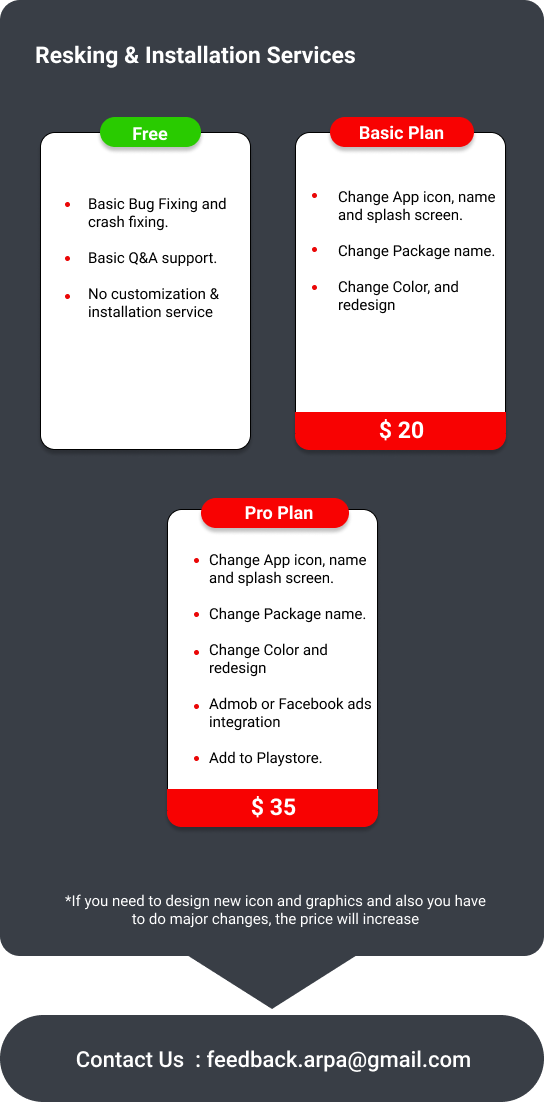 Resking & Installation Services

Free

- Basic Bug Fixing and crash fixing.
- Basic Q&A support.
- No customization & installation service

Basic Plan

- Change App icon, name and splash screen.
- Change Package name.
- Change Color, and redesign

$ 20

Pro Plan

- Change App icon, name and splash screen.
- Change Package name.
- Change Color and redesign
- Admob or Facebook ads integration
- Add to Playstore.

$ 35

*If you need to design new icon and graphics and also you have to do major changes, the price will increase

Contact Us : feedback.arpa@gmail.com